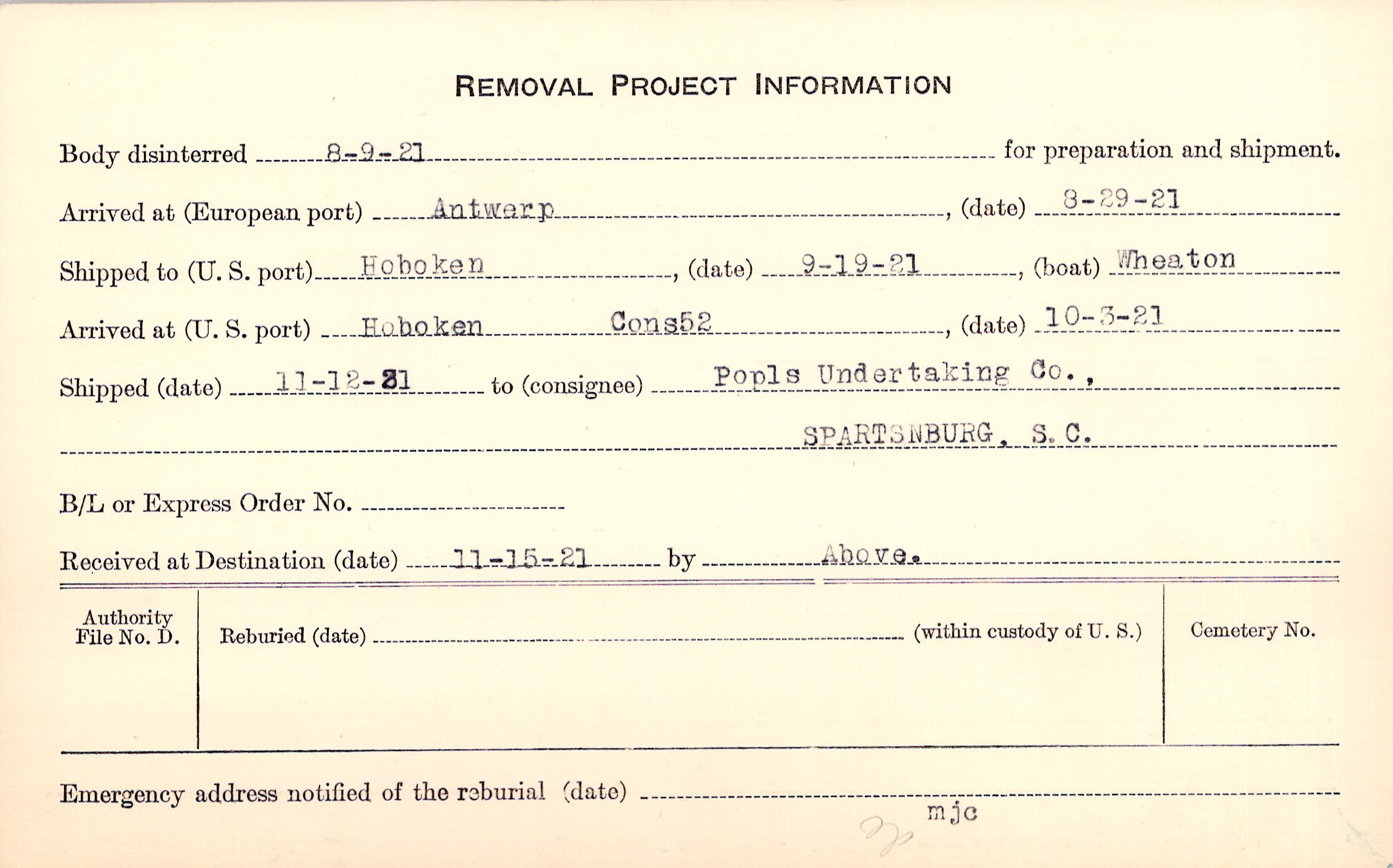 REMOVAL PROJECT INFORMATION

Body disinterred 8-9-21 for preparation and shipment.

Arrived at (European port) Antwerp, (date) 8-29-21

Shipped to (U. S. port) Hoboken, (date) 9-19-21, (boat) Wheaton

Arrived at (U. S. port) Hoboken Cons52, (date) 10-3-21

Shipped (date) 11-12-21 to (consignee) Popls Undertaking Co., SPARTSNBURG, S. C.

B/L or Express Order No.

Received at Destination (date) 11-15-21 by Above.

Authority File No. D.

Reburied (date) (within custody of U. S.)

Cemetery No.

Emergency address notified of the reburial (date)

mjc